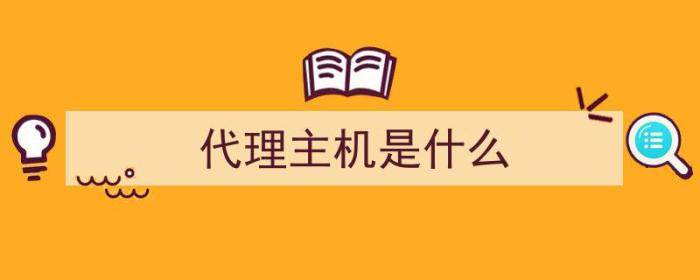 代理主机是什么